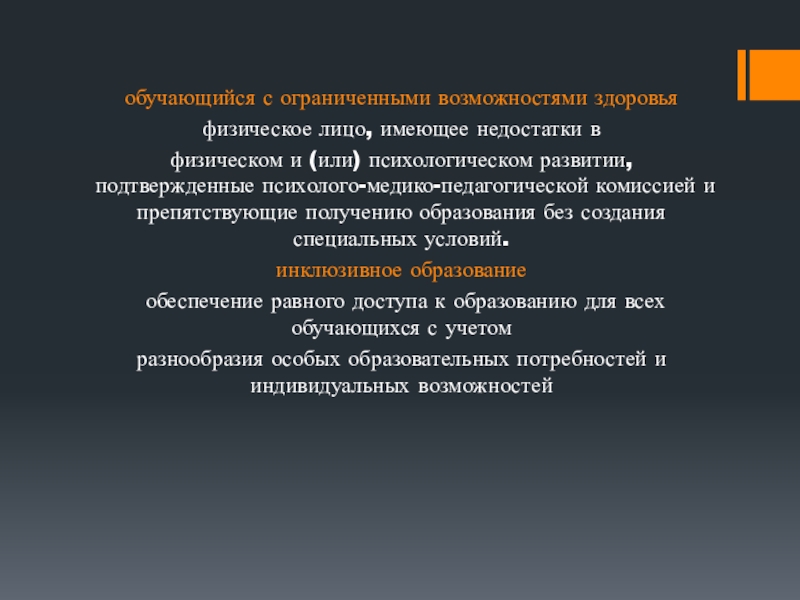 обучающийся с ограниченными возможностями здоровья

физическое лицо, имеющее недостатки в физическом и (или) психологическом развитии, подтвержденные психолого-медико-педагогической комиссией и препятствующие получению образования без создания специальных условий.

инклюзивное образование

обеспечение равного доступа к образованию для всех обучающихся с учетом разнообразия особых образовательных потребностей и индивидуальных возможностей